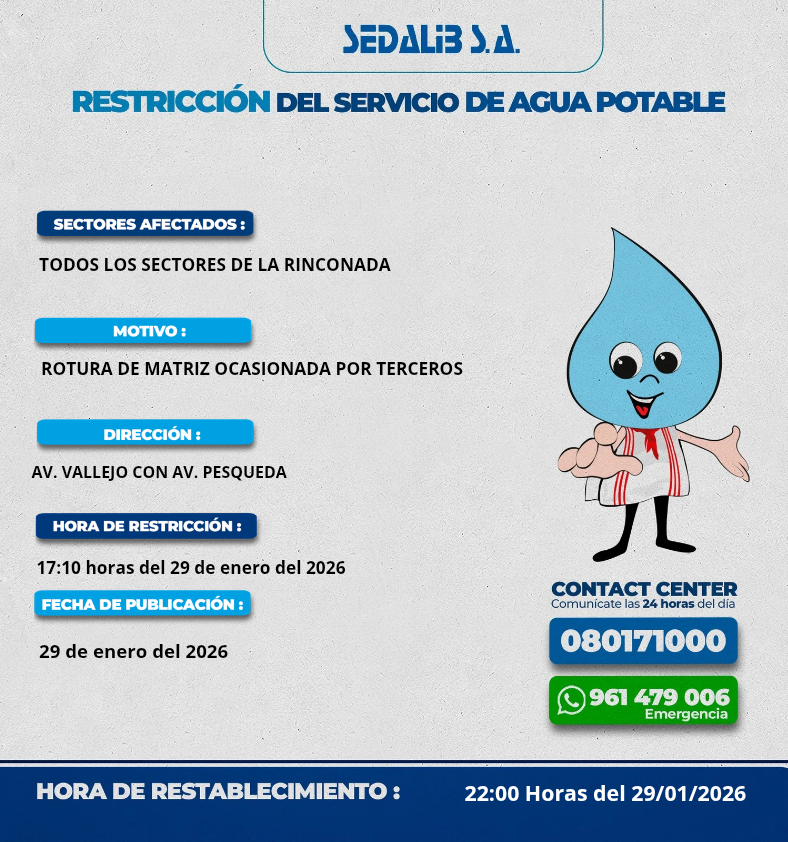 SEDALIB S.A.

RESTRICCIÓN DEL SERVICIO DE AGUA POTABLE

SECTORES AFECTADOS :

TODOS LOS SECTORES DE LA RINCONADA

MOTIVO :

ROTURA DE MATRIZ OCASIONADA POR TERCEROS

DIRECCIÓN :

AV. VALLEJO CON AV. PESQUEDA

HORA DE RESTRICCIÓN :

17:10 horas del 29 de enero del 2026

FECHA DE PUBLICACIÓN :

29 de enero del 2026

CONTACT CENTER
Comunícate las 24 horas del día

080171000

961 479 006
Emergencia

HORA DE RESTABLECIMIENTO : 22:00 Horas del 29/01/2026